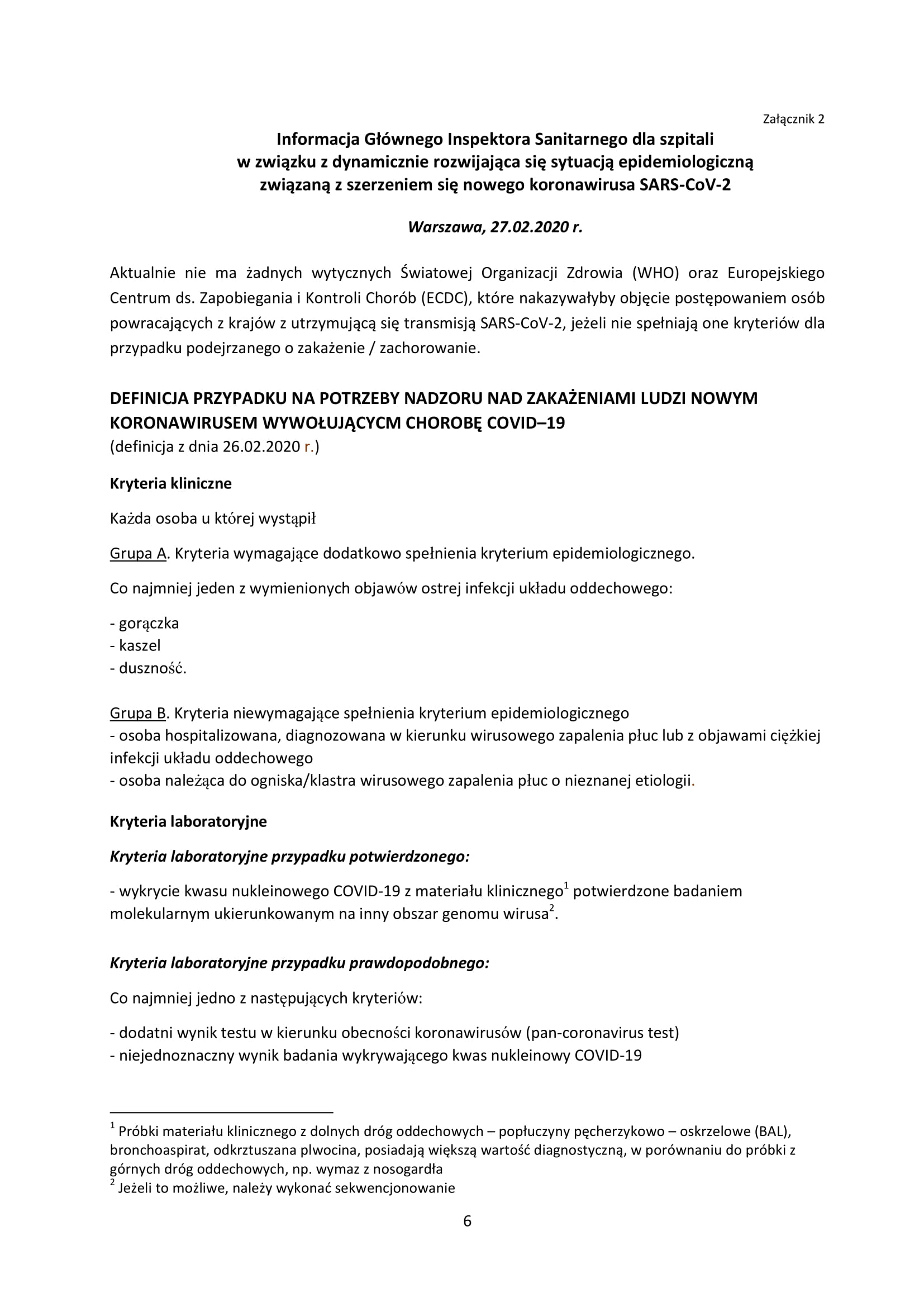 Załącznik 2

Informacja Głównego Inspektora Sanitarnego dla szpitali w związku z dynamicznie rozwijająca się sytuacją epidemiologiczną związaną z szerzeniem się nowego koronawirusa SARS-CoV-2

Warszawa, 27.02.2020 r.

Aktualnie nie ma żadnych wytycznych Światowej Organizacji Zdrowia (WHO) oraz Europejskiego Centrum ds. Zapobiegania i Kontroli Chorób (ECDC), które nakazywałyby objęcie postępowaniem osób powracających z krajów z utrzymującą się transmisją SARS-CoV-2, jeżeli nie spełniają one kryteriów dla przypadku podejrzanego o zakażenie / zachorowanie.

DEFINICJA PRZYPADKU NA POTRZEBY NADZORU NAD ZAKAŻENIAMI LUDZI NOWYM KORONAWIRUSEM WYWOŁUJĄCYCM CHOROBĘ COVID–19
(definicja z dnia 26.02.2020 r.)

Kryteria kliniczne

Każda osoba u której wystąpił

Grupa A. Kryteria wymagające dodatkowo spełnienia kryterium epidemiologicznego.

Co najmniej jeden z wymienionych objawów ostrej infekcji układu oddechowego:

- gorączka
- kaszel
- duszność.

Grupa B. Kryteria niewymagające spełnienia kryterium epidemiologicznego
- osoba hospitalizowana, diagnozowana w kierunku wirusowego zapalenia płuc lub z objawami ciężkiej infekcji układu oddechowego
- osoba należąca do ogniska/klastra wirusowego zapalenia płuc o nieznanej etiologii.

Kryteria laboratoryjne

Kryteria laboratoryjne przypadku potwierdzonego:

- wykrycie kwasu nukleinowego COVID-19 z materiału klinicznego$^1$ potwierdzone badaniem molekularnym ukierunkowanym na inny obszar genomu wirusa$^2$.

Kryteria laboratoryjne przypadku prawdopodobnego:

Co najmniej jedno z następujących kryteriów:

- dodatni wynik testu w kierunku obecności koronawirusów (pan-coronavirus test)
- niejednoznaczny wynik badania wykrywającego kwas nukleinowy COVID-19

$^1$ Próbki materiału klinicznego z dolnych dróg oddechowych – popłuczyny pęcherzykowo – oskrzelowe (BAL), bronchoaspirat, odkrztuszana plwocina, posiadają większą wartość diagnostyczną, w porównaniu do próbki z górnych dróg oddechowych, np. wymaz z nosogardła
$^2$ Jeżeli to możliwe, należy wykonać sekwencjonowanie

6